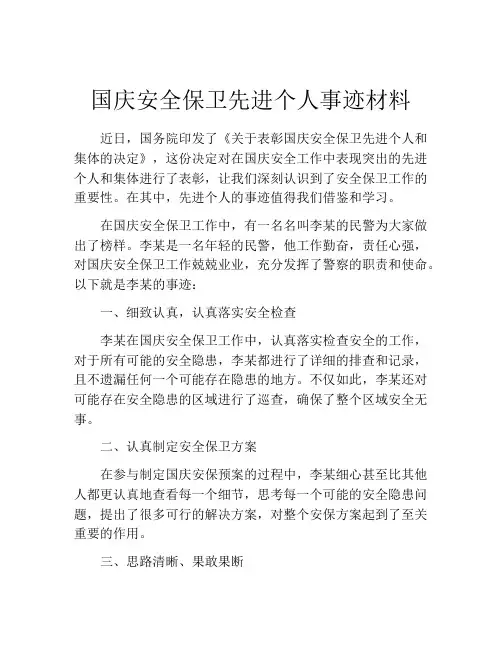 国庆安全保卫先进个人事迹材料

近日，国务院印发了《关于表彰国庆安全保卫先进个人和集体的决定》，这份决定对在国庆安全工作中表现突出的先进个人和集体进行了表彰，让我们深刻认识到了安全保卫工作的重要性。在其中，先进个人的事迹值得我们借鉴和学习。

在国庆安全保卫工作中，有一名名叫李某的民警为大家做出了榜样。李某是一名年轻的民警，他工作勤奋，责任心强，对国庆安全保卫工作兢兢业业，充分发挥了警察的职责和使命。以下就是李某的事迹：

一、细致认真，认真落实安全检查

李某在国庆安全保卫工作中，认真落实检查安全的工作，对于所有可能的安全隐患，李某都进行了详细的排查和记录，且不遗漏任何一个可能存在隐患的地方。不仅如此，李某还对可能存在安全隐患的区域进行了巡查，确保了整个区域安全无事。

二、认真制定安全保卫方案

在参与制定国庆安保预案的过程中，李某细心甚至比其他人都更认真地查看每一个细节，思考每一个可能的安全隐患问题，提出了很多可行的解决方案，对整个安保方案起到了至关重要的作用。

三、思路清晰、果敢果断